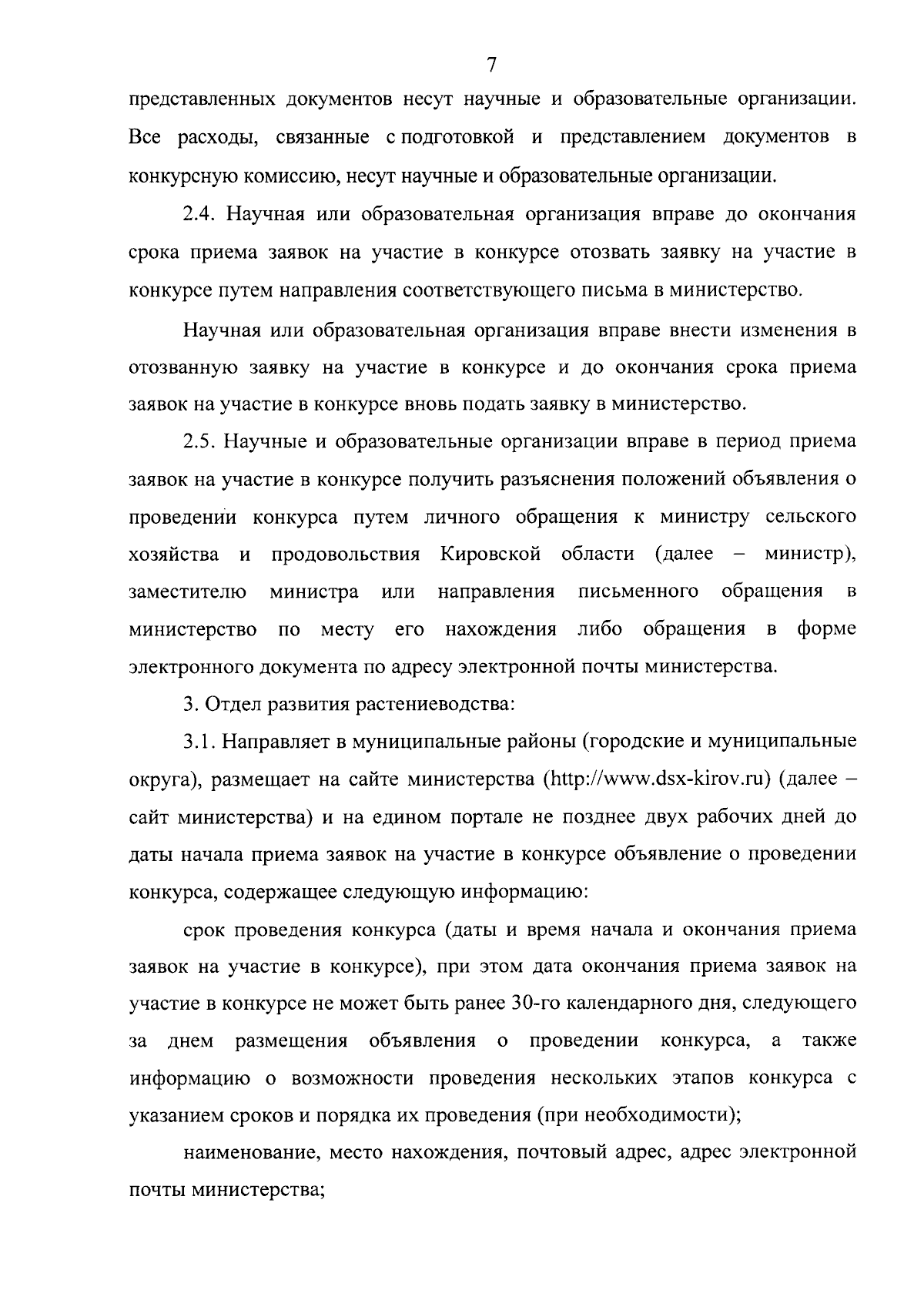 7

представленных документов несут научные и образовательные организации. Все расходы, связанные с подготовкой и представлением документов в конкурсную комиссию, несут научные и образовательные организации.

2.4. Научная или образовательная организация вправе до окончания срока приема заявок на участие в конкурсе отозвать заявку на участие в конкурсе путем направления соответствующего письма в министерство.

Научная или образовательная организация вправе внести изменения в отозванную заявку на участие в конкурсе и до окончания срока приема заявок на участие в конкурсе вновь подать заявку в министерство.

2.5. Научные и образовательные организации вправе в период приема заявок на участие в конкурсе получить разъяснения положений объявления о проведении конкурса путем личного обращения к министру сельского хозяйства и продовольствия Кировской области (далее – министр), заместителю министра или направления письменного обращения в министерство по месту его нахождения либо обращения в форме электронного документа по адресу электронной почты министерства.

3. Отдел развития растениеводства:

3.1. Направляет в муниципальные районы (городские и муниципальные округа), размещает на сайте министерства (http://www.dsx-kirov.ru) (далее – сайт министерства) и на едином портале не позднее двух рабочих дней до даты начала приема заявок на участие в конкурсе объявление о проведении конкурса, содержащее следующую информацию:

срок проведения конкурса (даты и время начала и окончания приема заявок на участие в конкурсе), при этом дата окончания приема заявок на участие в конкурсе не может быть ранее 30-го календарного дня, следующего за днем размещения объявления о проведении конкурса, а также информацию о возможности проведения нескольких этапов конкурса с указанием сроков и порядка их проведения (при необходимости);

наименование, место нахождения, почтовый адрес, адрес электронной почты министерства;